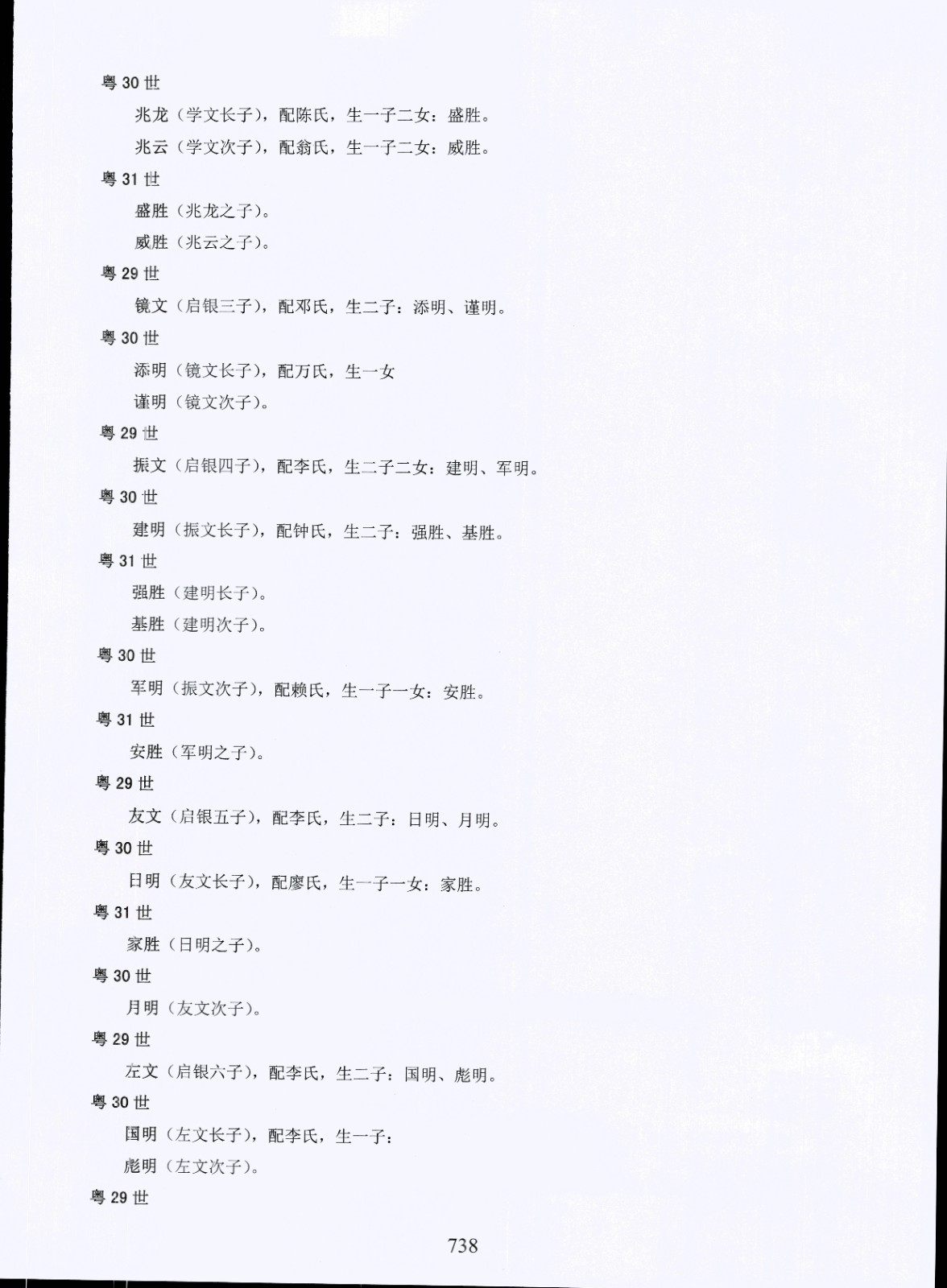 粤 30 世

兆龙（学文长子），配陈氏，生一子二女：盛胜。

兆云（学文次子），配翁氏，生一子二女：威胜。

粤 31 世

盛胜（兆龙之子）。

威胜（兆云之子）。

粤 29 世

镜文（启银三子），配邓氏，生二子：添明、谨明。

粤 30 世

添明（镜文长子），配万氏，生一女

谨明（镜文次子）。

粤 29 世

振文（启银四子），配李氏，生二子二女：建明、军明。

粤 30 世

建明（振文长子），配钟氏，生二子：强胜、基胜。

粤 31 世

强胜（建明长子）。

基胜（建明次子）。

粤 30 世

军明（振文次子），配赖氏，生一子一女：安胜。

粤 31 世

安胜（军明之子）。

粤 29 世

友文（启银五子），配李氏，生二子：日明、月明。

粤 30 世

日明（友文长子），配廖氏，生一子一女：家胜。

粤 31 世

家胜（日明之子）。

粤 30 世

月明（友文次子）。

粤 29 世

左文（启银六子），配李氏，生二子：国明、彪明。

粤 30 世

国明（左文长子），配李氏，生一子：

彪明（左文次子）。

粤 29 世

738